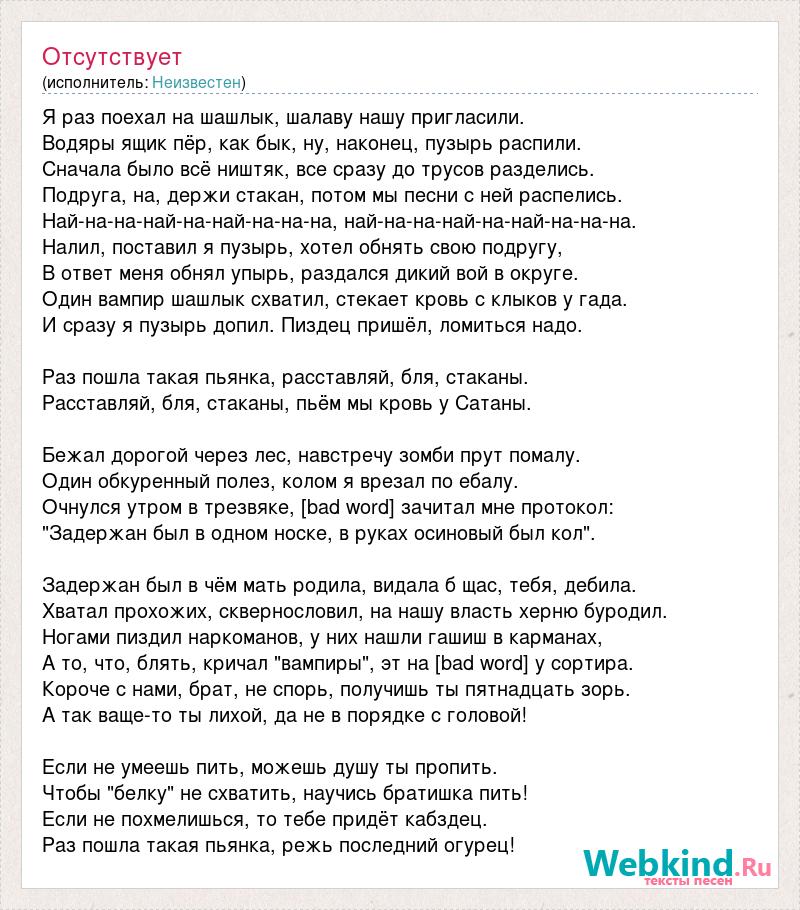 Отсутствует
(исполнитель: Неизвестен)

Я раз поехал на шашлык, шалаву нашу пригласили.
Водяры ящик пёр, как бык, ну, наконец, пузырь распили.
Сначала было всё ништяк, все сразу до трусов разделись.
Подруга, на, держи стакан, потом мы песни с ней распелись.
Най-на-на-най-на-най-на-на-на, най-на-на-най-на-най-на-на-на.
Налил, поставил я пузырь, хотел обнять свою подругу,
В ответ меня обнял упырь, раздался дикий вой в округе.
Один вампир шашлык схватил, стекает кровь с клыков у гада.
И сразу я пузырь допил. Пиздец пришёл, ломиться надо.

Раз пошла такая пьянка, расставляй, бля, стаканы.
Расставляй, бля, стаканы, пьём мы кровь у Сатаны.

Бежал дорогой через лес, навстречу зомби прут помалу.
Один обкуренный полез, колом я врезал по ебалу.
Очнулся утром в трезвяке, [bad word] зачитал мне протокол:
"Задержан был в одном носке, в руках осиновый был кол".

Задержан был в чём мать родила, видала б щас, тебя, дебила.
Хватал прохожих, сквернословил, на нашу власть херню буродил.
Ногами пиздил наркоманов, у них нашли гашиш в карманах,
А то, что, блять, кричал "вампиры", эт на [bad word] у сортира.
Короче с нами, брат, не спорь, получишь ты пятнадцать зорь.
А так ваще-то ты лихой, да не в порядке с головой!

Если не умеешь пить, можешь душу ты пропить.
Чтобы "белку" не схватить, научись братишка пить!
Если не похмелишься, то тебе придёт кабздец.
Раз пошла такая пьянка, режь последний огурец!

Webkind.Ru
тексты песен